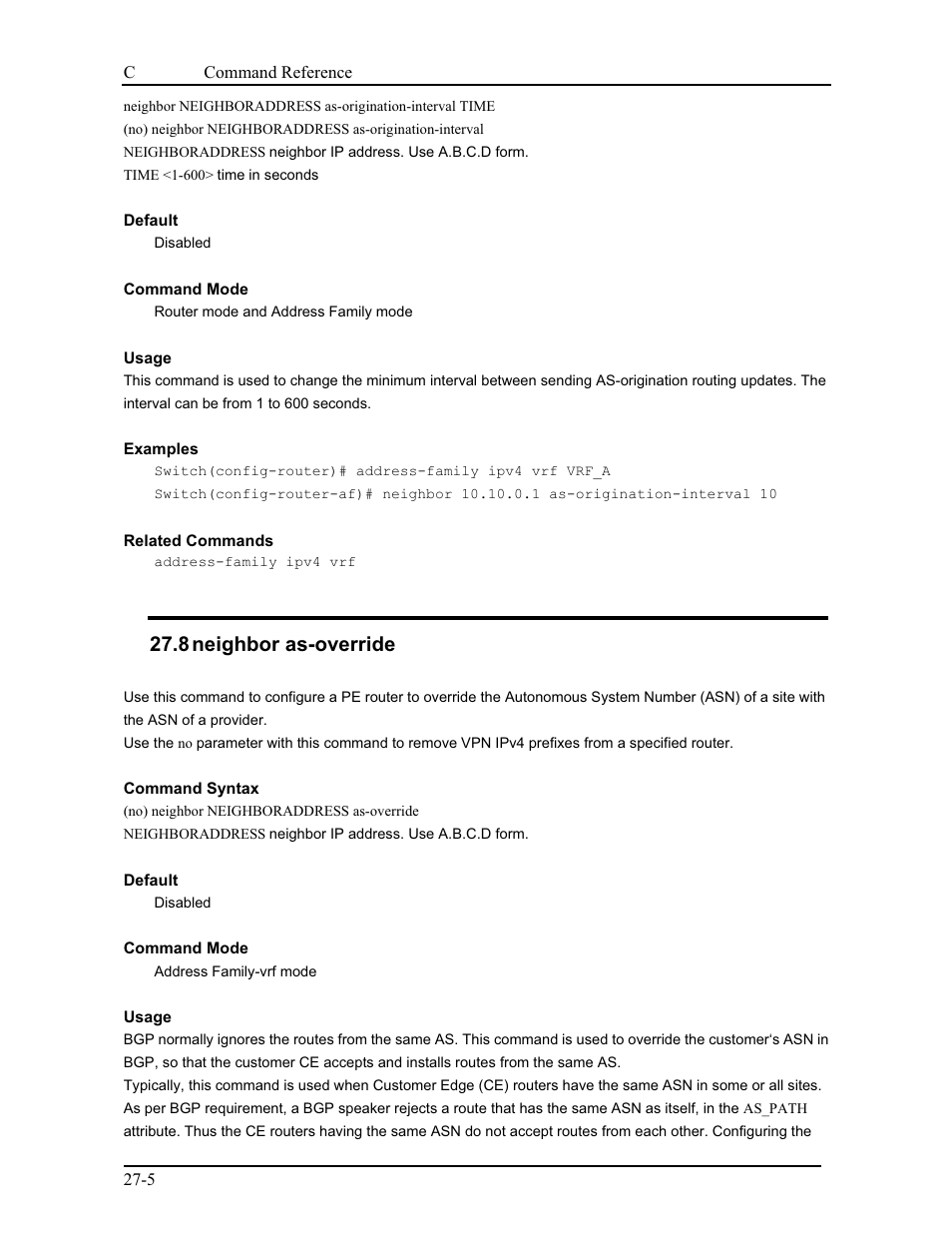 C Command Reference

neighbor NEIGHBORADDRESS as-origination-interval TIME
(no) neighbor NEIGHBORADDRESS as-origination-interval
NEIGHBORADDRESS neighbor IP address. Use A.B.C.D form.
TIME <1-600> time in seconds

Default
Disabled

Command Mode
Router mode and Address Family mode

Usage
This command is used to change the minimum interval between sending AS-origination routing updates. The interval can be from 1 to 600 seconds.

Examples
Switch(config-router)# address-family ipv4 vrf VRF_A
Switch(config-router-af)# neighbor 10.10.0.1 as-origination-interval 10

Related Commands
address-family ipv4 vrf

27.8 neighbor as-override

Use this command to configure a PE router to override the Autonomous System Number (ASN) of a site with the ASN of a provider.
Use the no parameter with this command to remove VPN IPv4 prefixes from a specified router.

Command Syntax
(no) neighbor NEIGHBORADDRESS as-override
NEIGHBORADDRESS neighbor IP address. Use A.B.C.D form.

Default
Disabled

Command Mode
Address Family-vrf mode

Usage
BGP normally ignores the routes from the same AS. This command is used to override the customer's ASN in BGP, so that the customer CE accepts and installs routes from the same AS.
Typically, this command is used when Customer Edge (CE) routers have the same ASN in some or all sites. As per BGP requirement, a BGP speaker rejects a route that has the same ASN as itself, in the AS_PATH attribute. Thus the CE routers having the same ASN do not accept routes from each other. Configuring the

27-5